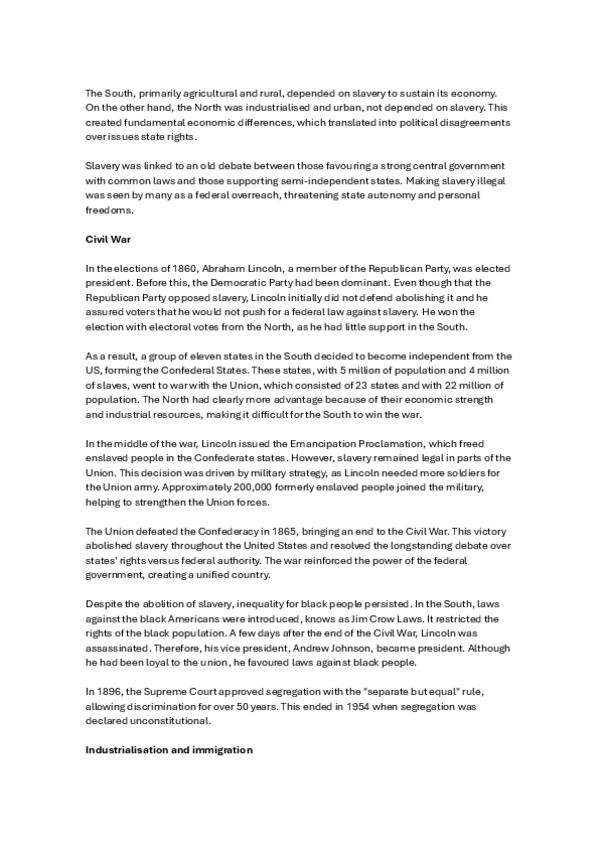 The South, primarily agricultural and rural, depended on slavery to sustain its economy. On the other hand, the North was industrialised and urban, not depended on slavery. This created fundamental economic differences, which translated into political disagreements over issues state rights.

Slavery was linked to an old debate between those favouring a strong central government with common laws and those supporting semi-independent states. Making slavery illegal was seen by many as a federal overreach, threatening state autonomy and personal freedoms.

Civil War

In the elections of 1860, Abraham Lincoln, a member of the Republican Party, was elected president. Before this, the Democratic Party had been dominant. Even though that the Republican Party opposed slavery, Lincoln initially did not defend abolishing it and he assured voters that he would not push for a federal law against slavery. He won the election with electoral votes from the North, as he had little support in the South.

As a result, a group of eleven states in the South decided to become independent from the US, forming the Confederal States. These states, with 5 million of population and 4 million of slaves, went to war with the Union, which consisted of 23 states and with 22 million of population. The North had clearly more advantage because of their economic strength and industrial resources, making it difficult for the South to win the war.

In the middle of the war, Lincoln issued the Emancipation Proclamation, which freed enslaved people in the Confederate states. However, slavery remained legal in parts of the Union. This decision was driven by military strategy, as Lincoln needed more soldiers for the Union army. Approximately 200,000 formerly enslaved people joined the military, helping to strengthen the Union forces.

The Union defeated the Confederacy in 1865, bringing an end to the Civil War. This victory abolished slavery throughout the United States and resolved the longstanding debate over states' rights versus federal authority. The war reinforced the power of the federal government, creating a unified country.

Despite the abolition of slavery, inequality for black people persisted. In the South, laws against the black Americans were introduced, knows as Jim Crow Laws. It restricted the rights of the black population. A few days after the end of the Civil War, Lincoln was assassinated. Therefore, his vice president, Andrew Johnson, became president. Although he had been loyal to the union, he favoured laws against black people.

In 1896, the Supreme Court approved segregation with the "separate but equal" rule, allowing discrimination for over 50 years. This ended in 1954 when segregation was declared unconstitutional.

Industrialisation and immigration